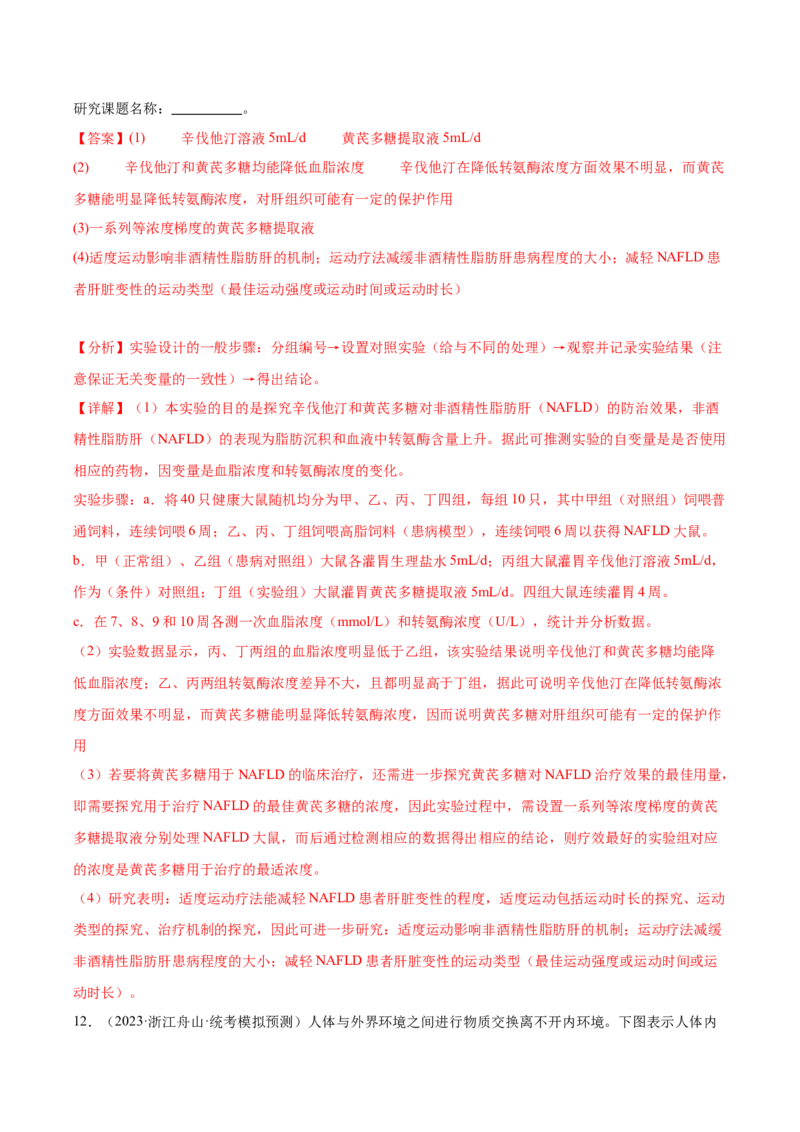 研究课题名称：__________。

【答案】(1)　　辛伐他汀溶液 5mL/d　　黄芪多糖提取液 5mL/d

(2)　　辛伐他汀和黄芪多糖均能降低血脂浓度　　辛伐他汀在降低转氨酶浓度方面效果不明显，而黄芪多糖能明显降低转氨酶浓度，对肝组织可能有一定的保护作用

(3)一系列等浓度梯度的黄芪多糖提取液

(4)适度运动影响非酒精性脂肪肝的机制；运动疗法减缓非酒精性脂肪肝患病程度的大小；减轻 NAFLD 患者肝脏变性的运动类型（最佳运动强度或运动时间或运动时长）

【分析】实验设计的一般步骤：分组编号→设置对照实验（给与不同的处理）→观察并记录实验结果（注意保证无关变量的一致性）→得出结论。

【详解】（1）本实验的目的是探究辛伐他汀和黄芪多糖对非酒精性脂肪肝（NAFLD）的防治效果，非酒精性脂肪肝（NAFLD）的表现为脂肪沉积和血液中转氨酶含量上升。据此可推测实验的自变量是是否使用相应的药物，因变量是血脂浓度和转氨酶浓度的变化。

实验步骤：a．将 40 只健康大鼠随机均分为甲、乙、丙、丁四组，每组 10 只，其中甲组（对照组）饲喂普通饲料，连续饲喂 6 周；乙、丙、丁组饲喂高脂饲料（患病模型），连续饲喂 6 周以获得 NAFLD 大鼠。

b．甲（正常组）、乙组（患病对照组）大鼠各灌胃生理盐水 5mL/d；丙组大鼠灌胃辛伐他汀溶液 5mL/d，作为（条件）对照组；丁组（实验组）大鼠灌胃黄芪多糖提取液 5mL/d。四组大鼠连续灌胃 4 周。

c．在 7、8、9 和 10 周各测一次血脂浓度（mmol/L）和转氨酶浓度（U/L），统计并分析数据。

（2）实验数据显示，丙、丁两组的血脂浓度明显低于乙组，该实验结果说明辛伐他汀和黄芪多糖均能降低血脂浓度；乙、丙两组转氨酶浓度差异不大，且都明显高于丁组，据此可说明辛伐他汀在降低转氨酶浓度方面效果不明显，而黄芪多糖能明显降低转氨酶浓度，因而说明黄芪多糖对肝组织可能有一定的保护作用

（3）若要将黄芪多糖用于 NAFLD 的临床治疗，还需进一步探究黄芪多糖对 NAFLD 治疗效果的最佳用量，即需要探究用于治疗 NAFLD 的最佳黄芪多糖的浓度，因此实验过程中，需设置一系列等浓度梯度的黄芪多糖提取液分别处理 NAFLD 大鼠，而后通过检测相应的数据得出相应的结论，则疗效最好的实验组对应的浓度是黄芪多糖用于治疗的最适浓度。

（4）研究表明：适度运动疗法能减轻 NAFLD 患者肝脏变性的程度，适度运动包括运动时长的探究、运动类型的探究、治疗机制的探究，因此可进一步研究：适度运动影响非酒精性脂肪肝的机制；运动疗法减缓非酒精性脂肪肝患病程度的大小；减轻 NAFLD 患者肝脏变性的运动类型（最佳运动强度或运动时间或运动时长）。

12．（2023·浙江舟山·统考模拟预测）人体与外界环境之间进行物质交换离不开内环境。下图表示人体内